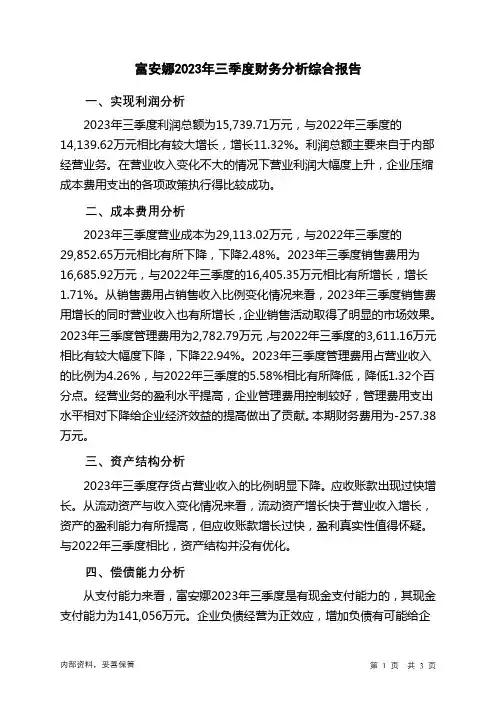 富安娜2023年三季度财务分析综合报告

一、实现利润分析

2023年三季度利润总额为15,739.71万元，与2022年三季度的14,139.62万元相比有较大增长，增长11.32%。利润总额主要来自于内部经营业务。在营业收入变化不大的情况下营业利润大幅度上升，企业压缩成本费用支出的各项政策执行得比较成功。

二、成本费用分析

2023年三季度营业成本为29,113.02万元，与2022年三季度的29,852.65万元相比有所下降，下降2.48%。2023年三季度销售费用为16,685.92万元，与2022年三季度的16,405.35万元相比有所增长，增长1.71%。从销售费用占销售收入比例变化情况来看，2023年三季度销售费用增长的同时营业收入也有所增长，企业销售活动取得了明显的市场效果。2023年三季度管理费用为2,782.79万元，与2022年三季度的3,611.16万元相比有较大幅度下降，下降22.94%。2023年三季度管理费用占营业收入的比例为4.26%，与2022年三季度的5.58%相比有所降低，降低1.32个百分点。经营业务的盈利水平提高，企业管理费用控制较好，管理费用支出水平相对下降给企业经济效益的提高做出了贡献。本期财务费用为-257.38万元。

三、资产结构分析

2023年三季度存货占营业收入的比例明显下降。应收账款出现过快增长。从流动资产与收入变化情况来看，流动资产增长快于营业收入增长，资产的盈利能力有所提高，但应收账款增长过快，盈利真实性值得怀疑。与2022年三季度相比，资产结构并没有优化。

四、偿债能力分析

从支付能力来看，富安娜2023年三季度是有现金支付能力的，其现金支付能力为141,056万元。企业负债经营为正效应，增加负债有可能给企

内部资料，妥善保管

第 1 页 共 3 页